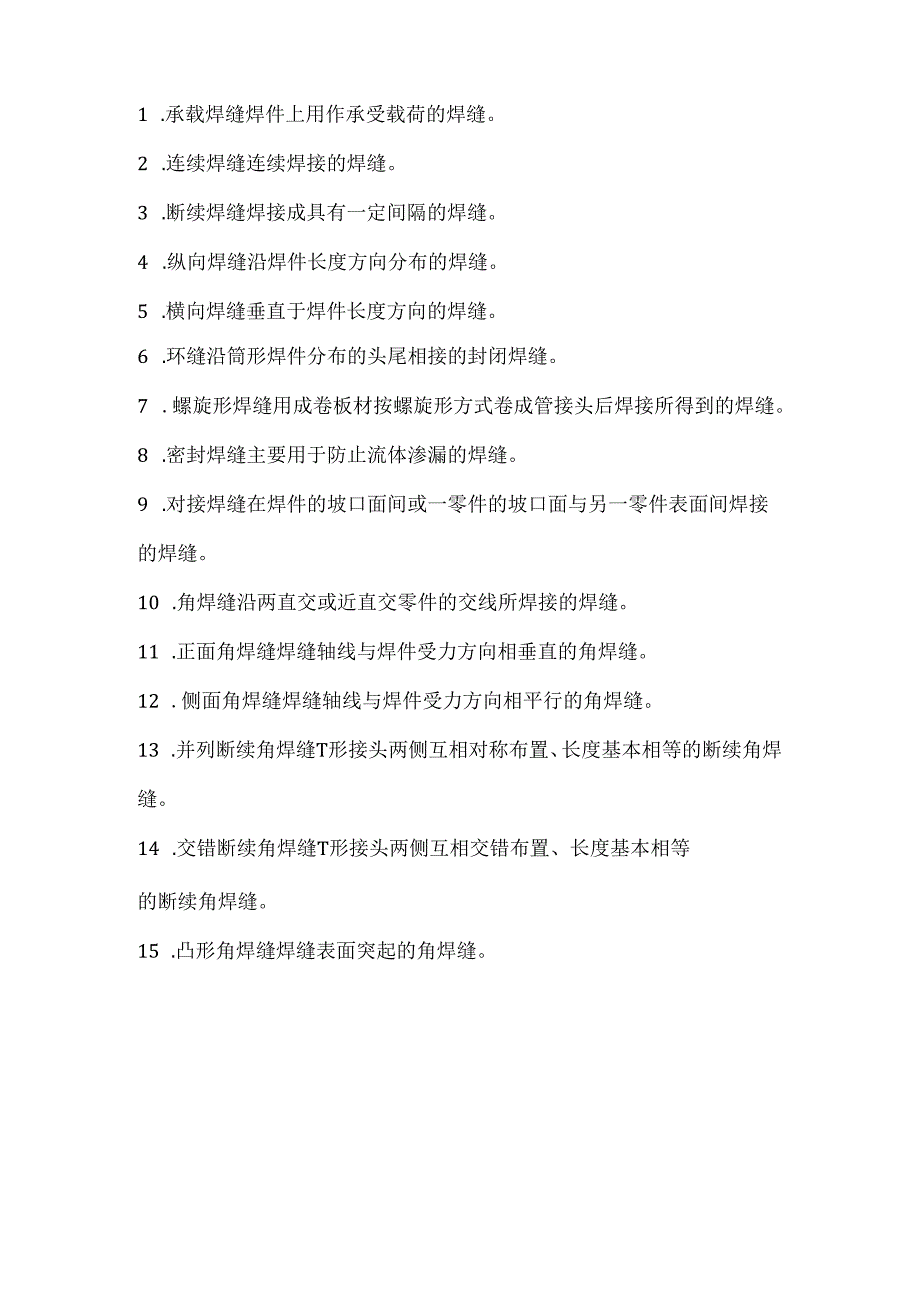 1 .承载焊缝焊件上用作承受载荷的焊缝。

2 .连续焊缝连续焊接的焊缝。

3 .断续焊缝焊接成具有一定间隔的焊缝。

4 .纵向焊缝沿焊件长度方向分布的焊缝。

5 .横向焊缝垂直于焊件长度方向的焊缝。

6 .环缝沿筒形焊件分布的头尾相接的封闭焊缝。

7 . 螺旋形焊缝用成卷板材按螺旋形方式卷成管接头后焊接所得到的焊缝。

8 .密封焊缝主要用于防止流体渗漏的焊缝。

9 .对接焊缝在焊件的坡口面间或一零件的坡口面与另一零件表面间焊接的焊缝。

10 .角焊缝沿两直交或近直交零件的交线所焊接的焊缝。

11 .正面角焊缝焊缝轴线与焊件受力方向相垂直的角焊缝。

12 . 侧面角焊缝焊缝轴线与焊件受力方向相平行的角焊缝。

13 .并列断续角焊缝T形接头两侧互相对称布置、长度基本相等的断续角焊缝。

14 .交错断续角焊缝T形接头两侧互相交错布置、长度基本相等的断续角焊缝。

15 .凸形角焊缝焊缝表面突起的角焊缝。